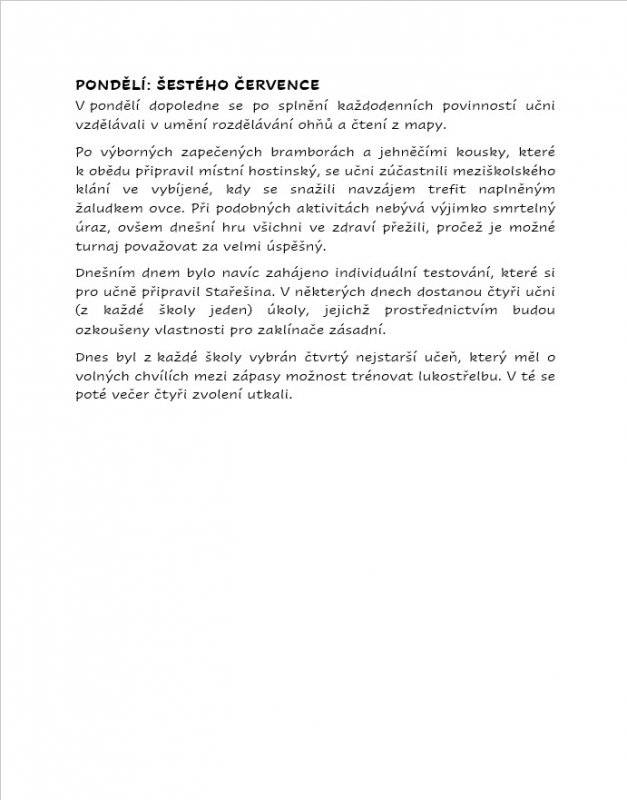 PONDĚLÍ: ŠESTÉHO ČERVENCE

V pondělí dopoledne se po splnění každodenních povinností učni vzdělávali v umění rozdělávání ohňů a čtení z mapy.

Po výborných zapečených bramborách a jehněčími kousky, které k obědu připravil místní hostinský, se učni zúčastnili meziškolského klání ve vybíjené, kdy se snažili navzájem trefit naplněným žaludkem ovce. Při podobných aktivitách nebývá výjimko smrtelný úraz, ovšem dnešní hru všichni ve zdraví přežili, pročež je možné turnaj považovat za velmi úspěšný.

Dnešním dnem bylo navíc zahájeno individuální testování, které si pro učně připravil Stařešina. V některých dnech dostanou čtyři učni (z každé školy jeden) úkoly, jejichž prostřednictvím budou ozkoušeny vlastnosti pro zaklínače zásadní.

Dnes byl z každé školy vybrán čtvrtý nejstarší učeň, který měl o volných chvílích mezi zápasy možnost trénovat lukostřelbu. V té se poté večer čtyři zvolení utkali.